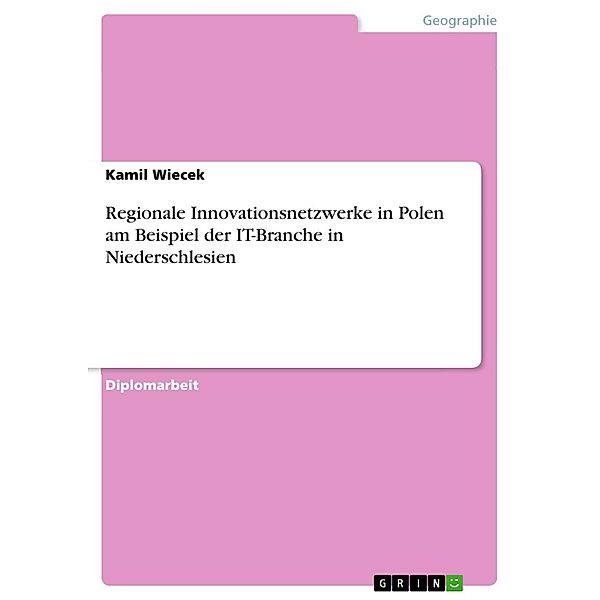 Geographie

Kamil Wiecek

Regionale Innovationsnetzwerke in Polen am Beispiel der IT-Branche in Niederschlesien

Diplomarbeit

GRIN